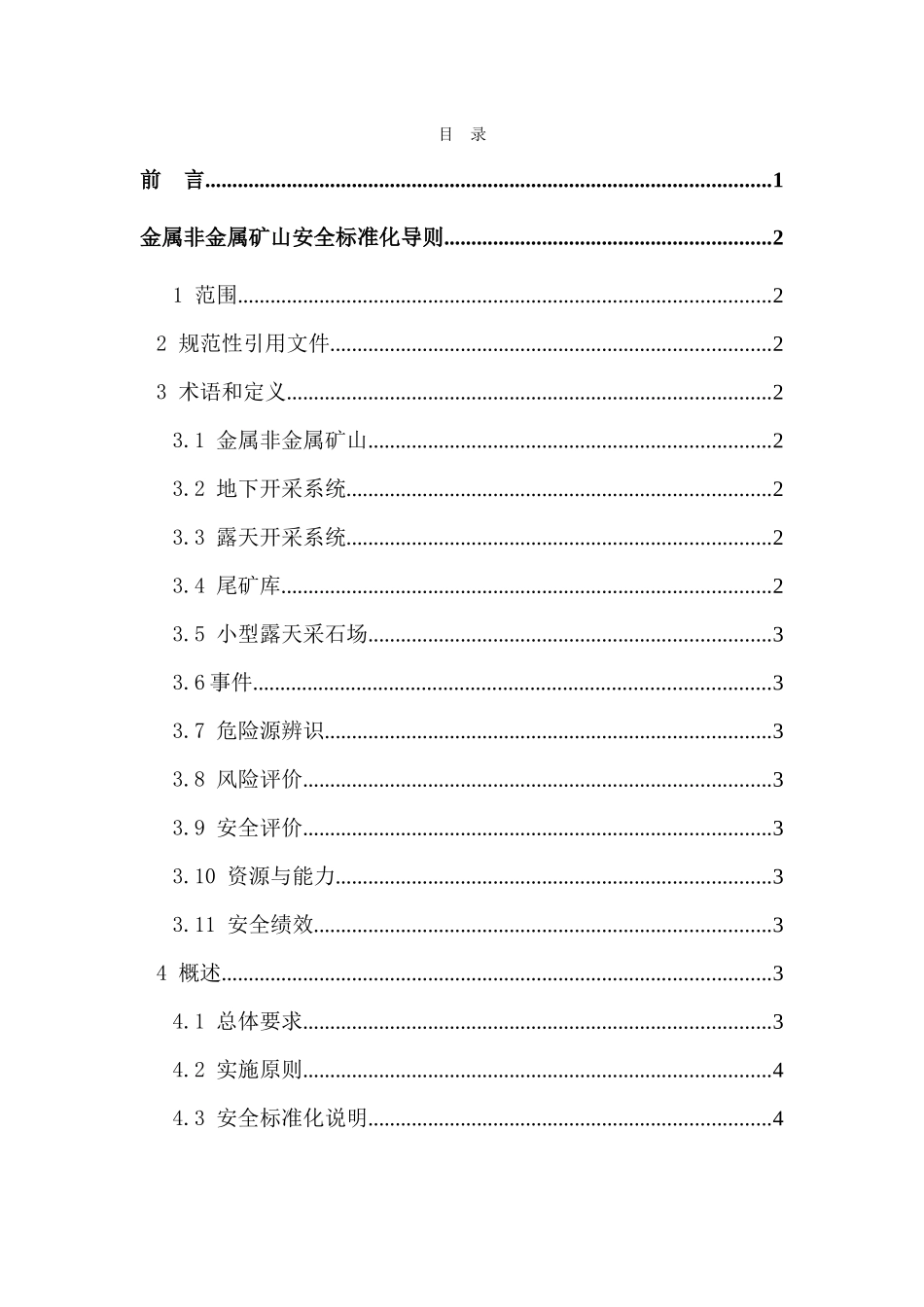 目 录

前 言 1

金属非金属矿山安全标准化导则 2

1 范围 2

2 规范性引用文件 2

3 术语和定义 2

3.1 金属非金属矿山 2

3.2 地下开采系统 2

3.3 露天开采系统 2

3.4 尾矿库 2

3.5 小型露天采石场 3

3.6事件 3

3.7 危险源辨识 3

3.8 风险评价 3

3.9 安全评价 3

3.10 资源与能力 3

3.11 安全绩效 3

4 概述 3

4.1 总体要求 3

4.2 实施原则 4

4.3 安全标准化说明 4